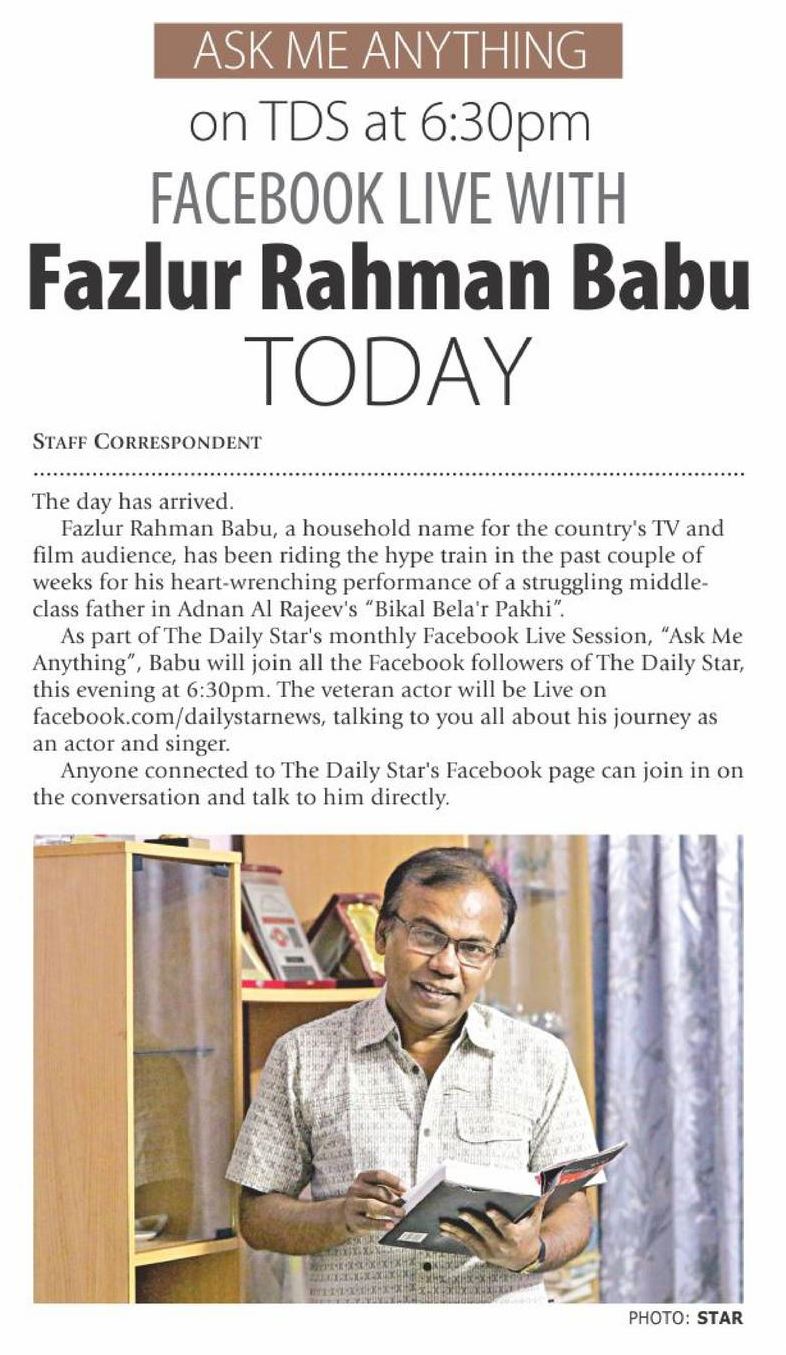 ASK ME ANYTHING

on TDS at 6:30pm

FACEBOOK LIVE WITH

Fazlur Rahman Babu

TODAY

STAFF CORRESPONDENT

The day has arrived.

Fazlur Rahman Babu, a household name for the country's TV and film audience, has been riding the hype train in the past couple of weeks for his heart-wrenching performance of a struggling middle-class father in Adnan Al Rajeev's "Bikal Bela'r Pakhi".

As part of The Daily Star's monthly Facebook Live Session, "Ask Me Anything", Babu will join all the Facebook followers of The Daily Star, this evening at 6:30pm. The veteran actor will be Live on facebook.com/dailystarnews, talking to you all about his journey as an actor and singer.

Anyone connected to The Daily Star's Facebook page can join in on the conversation and talk to him directly.

PHOTO: STAR